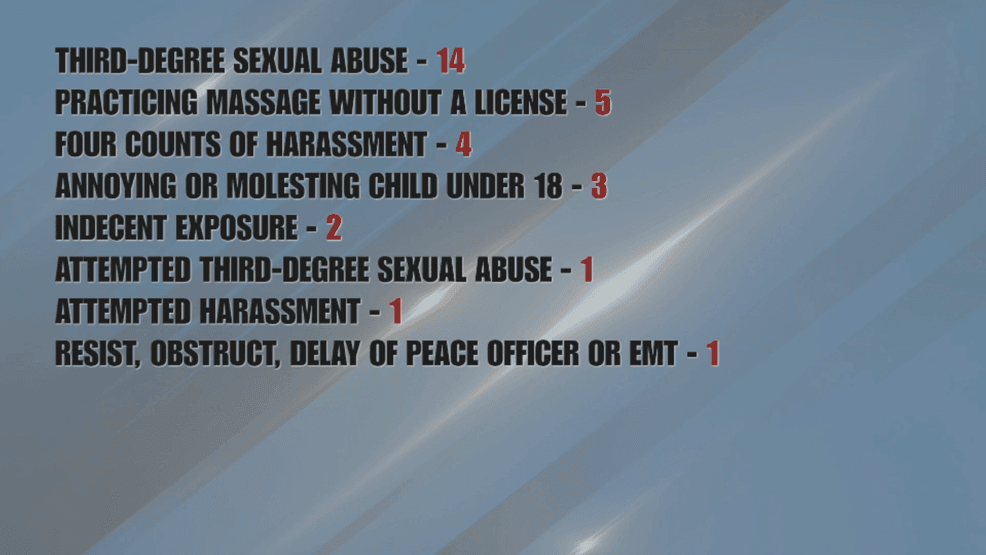 THIRD-DEGREE SEXUAL ABUSE - 14
PRACTICING MASSAGE WITHOUT A LICENSE - 5
FOUR COUNTS OF HARASSMENT - 4
ANNOYING OR MOLESTING CHILD UNDER 18 - 3
INDECENT EXPOSURE - 2
ATTEMPTED THIRD-DEGREE SEXUAL ABUSE - 1
ATTEMPTED HARASSMENT - 1
RESIST, OBSTRUCT, DELAY OF PEACE OFFICER OR EMT - 1